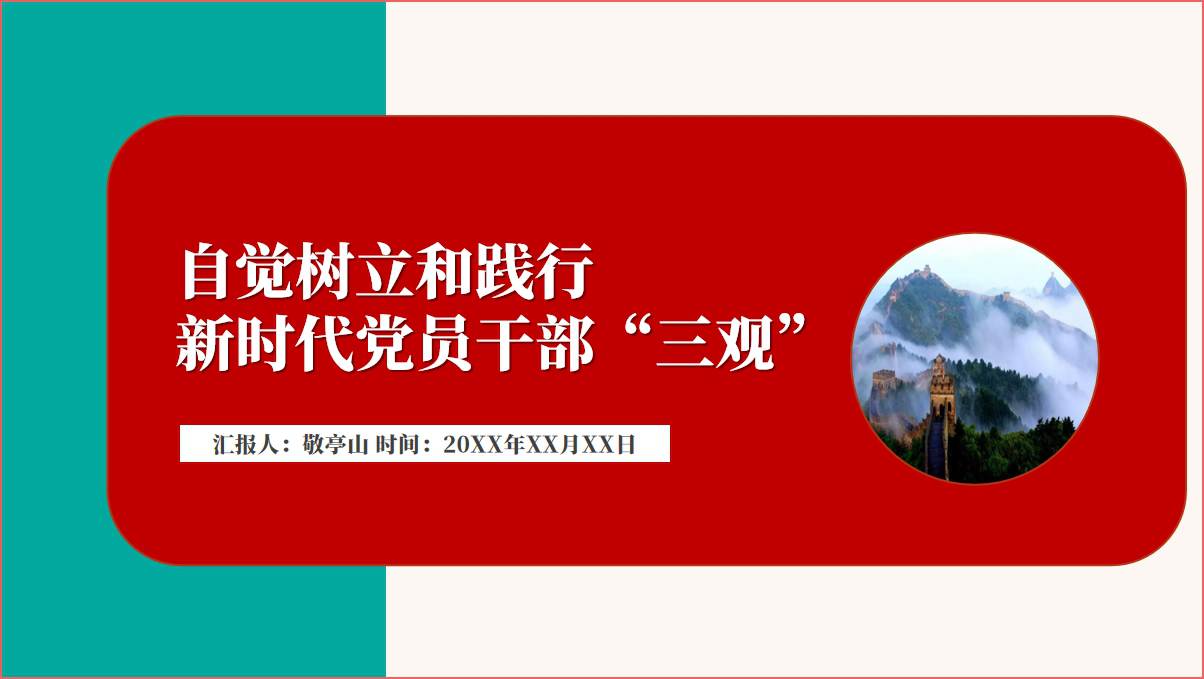 自觉树立和践行
新时代党员干部“三观”

汇报人：敬亭山 时间：20XX年XX月XX日